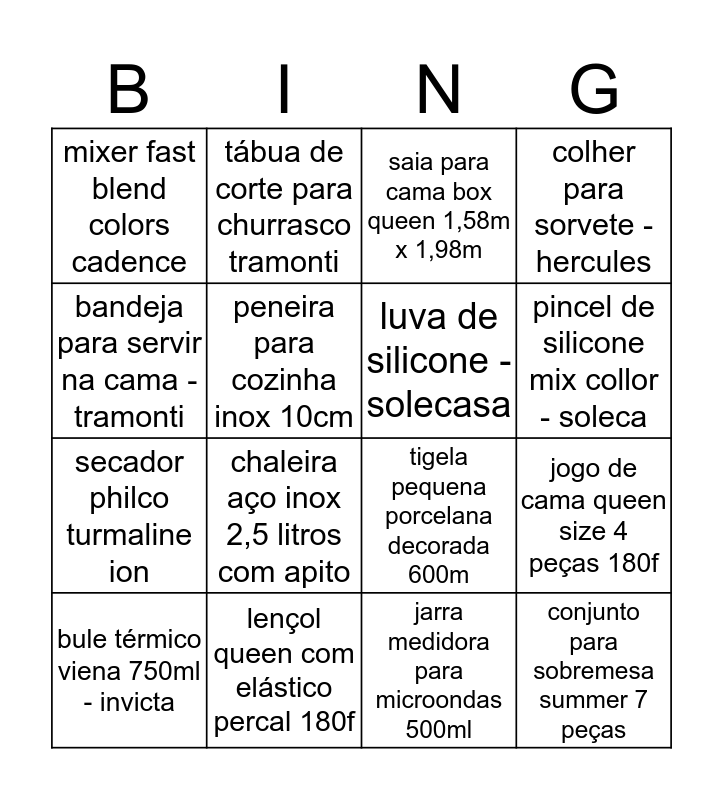 | B | I | N | G |
|---|---|---|---|
| mixer fast blend colors cadence | tábua de corte para churrasco tramonti | saia para cama box queen 1,58m x 1,98m | colher para sorvete - hercules |
| bandeja para servir na cama - tramonti | peneira para cozinha inox 10cm | luva de silicone - solecasa | pincel de silicone mix collor - soleca |
| secador philco turmaline ion | chaleira aço inox 2,5 litros com apito | tigela pequena porcelana decorada 600m | jogo de cama queen size 4 peças 180f |
| bule térmico viena 750ml - invicta | lençol queen com elástico percal 180f | jarra medidora para microondas 500ml | conjunto para sobremesa summer 7 peças |